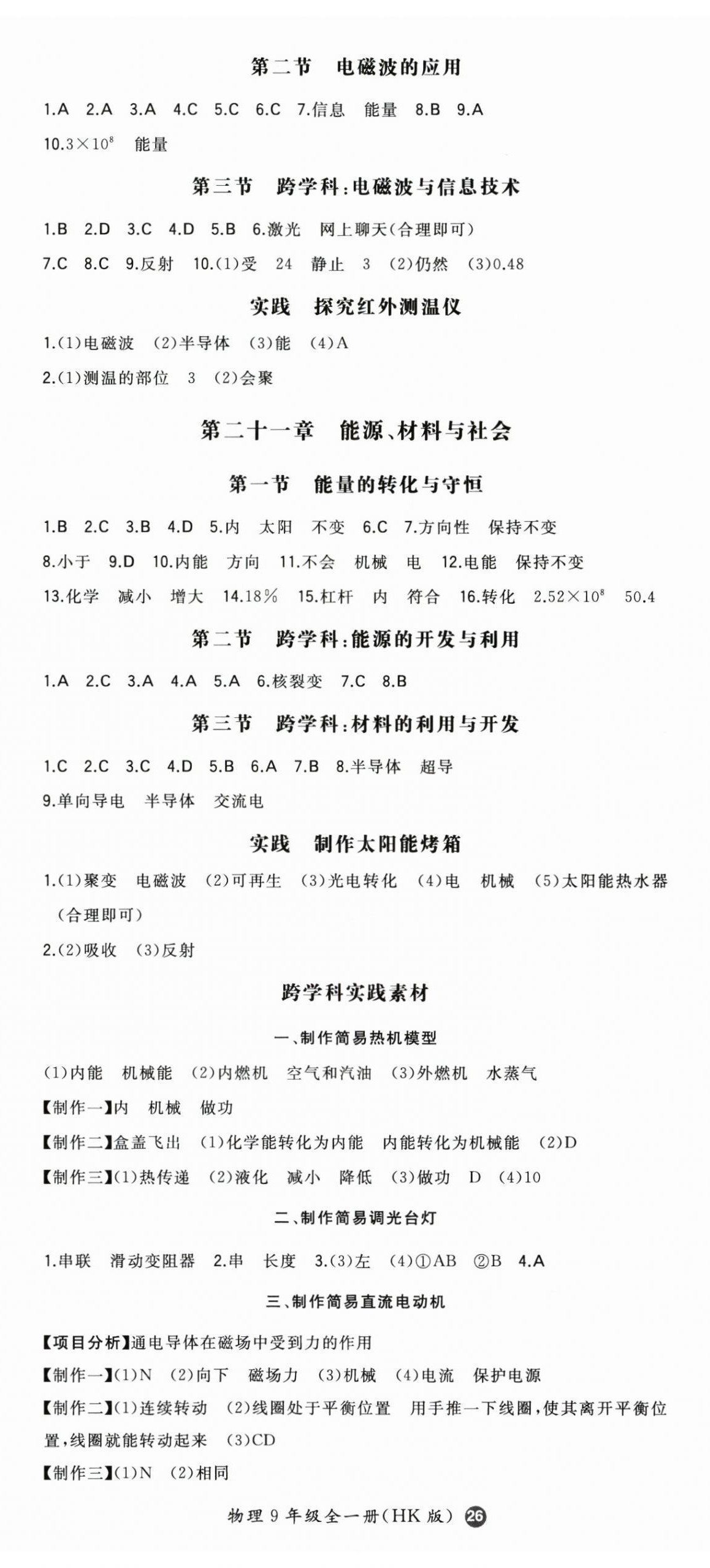 第二节　电磁波的应用

1.A　2.A　3.A　4.C　5.C　6.C　7.信息　能量　8.B　9.A　10.$3\times10^8$　能量

第三节　跨学科:电磁波与信息技术

1.B　2.D　3.C　4.D　5.B　6.激光　网上聊天(合理即可)　7.C　8.C　9.反射　10.(1)受　24　静止　3　(2)仍然　(3)0.48

实践　探究红外测温仪

1.(1)电磁波　(2)半导体　(3)能　(4)A

2.(1)测温的部位　3　(2)会聚

第二十一章　能源、材料与社会

第一节　能量的转化与守恒

1.B　2.C　3.B　4.D　5.内　太阳　不变　6.C　7.方向性　保持不变　8.小于　9.D　10.内能　方向　11.不会　机械　电　12.电能　保持不变　13.化学　减小　增大　14.18%　15.杠杆　内　符合　16.转化　$2.52\times10^8$　50.4

第二节　跨学科:能源的开发与利用

1.A　2.C　3.A　4.A　5.A　6.核裂变　7.C　8.B

第三节　跨学科:材料的利用与开发

1.C　2.C　3.C　4.D　5.B　6.A　7.B　8.半导体　超导　9.单向导电　半导体　交流电

实践　制作太阳能烤箱

1.(1)聚变　电磁波　(2)可再生　(3)光电转化　(4)电　机械　(5)太阳能热水器(合理即可)

2.(2)吸收　(3)反射

跨学科实践素材

一、制作简易热机模型

(1)内能　机械能　(2)内燃机　空气和汽油　(3)外燃机　水蒸气

【制作一】内　机械　做功

【制作二】盒盖飞出　(1)化学能转化为内能　内能转化为机械能　(2)D

【制作三】(1)热传递　(2)液化　减小　降低　(3)做功　D　(4)10

二、制作简易调光台灯

1.串联　滑动变阻器　2.串　长度　3.(3)左　(4)①AB　②B　4.A

三、制作简易直流电动机

【项目分析】通电导体在磁场中受到力的作用

【制作一】(1)N　(2)向下　磁场力　(3)机械　(4)电流　保护电源

【制作二】(1)连续转动　(2)线圈处于平衡位置　用手推一下线圈,使其离开平衡位置,线圈就能转动起来　(3)CD

【制作三】(1)N　(2)相同

物理 9 年级全一册(HK 版)　26